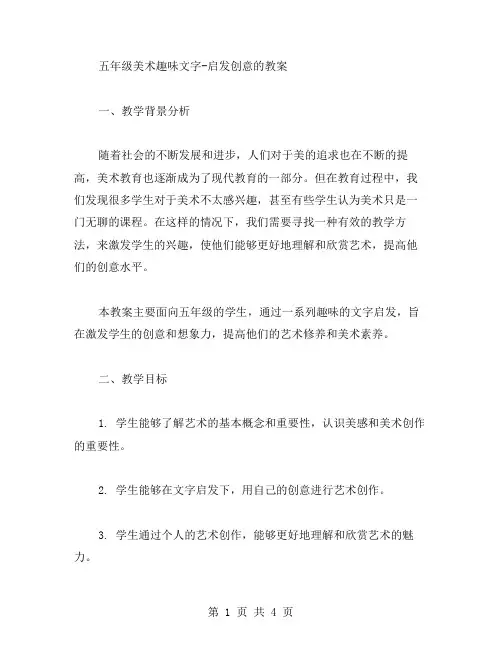 五年级美术趣味文字-启发创意的教案

一、教学背景分析

随着社会的不断发展和进步，人们对于美的追求也在不断的提高，美术教育也逐渐成为了现代教育的一部分。但在教育过程中，我们发现很多学生对于美术不太感兴趣，甚至有些学生认为美术只是一门无聊的课程。在这样的情况下，我们需要寻找一种有效的教学方法，来激发学生的兴趣，使他们能够更好地理解和欣赏艺术，提高他们的创意水平。

本教案主要面向五年级的学生，通过一系列趣味的文字启发，旨在激发学生的创意和想象力，提高他们的艺术修养和美术素养。

二、教学目标

1. 学生能够了解艺术的基本概念和重要性，认识美感和美术创作的重要性。

2. 学生能够在文字启发下，用自己的创意进行艺术创作。

3. 学生通过个人的艺术创作，能够更好地理解和欣赏艺术的魅力。

第 1 页 共 4 页